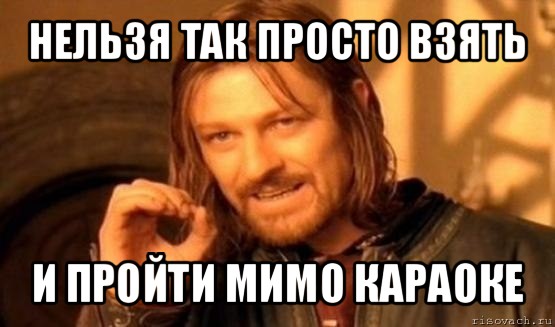 НЕЛЬЗЯ ТАК ПРОСТО ВЗЯТЬ

И ПРОЙТИ МИМО КАРАОКЕ

risovach.ru